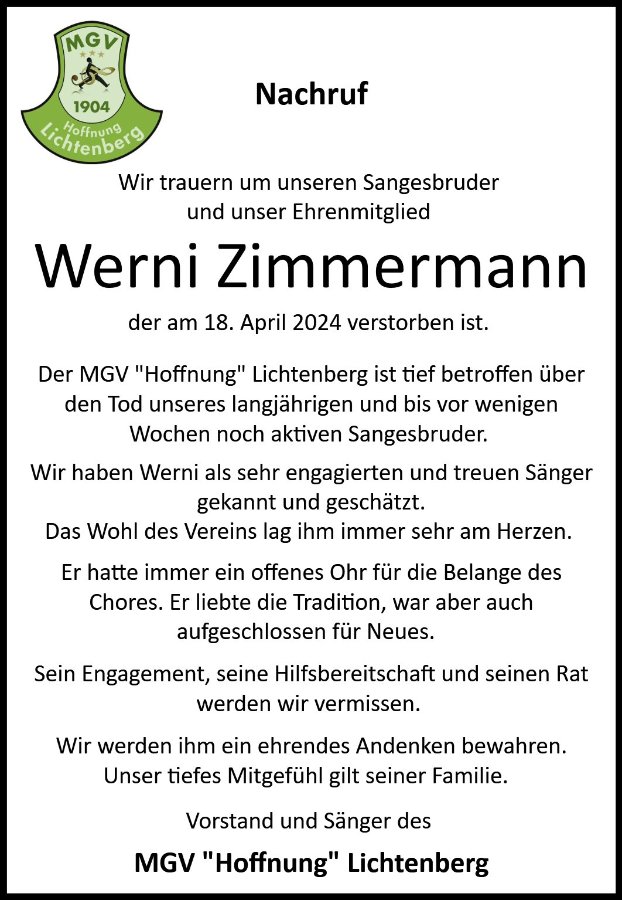 MGV
1904
Hoffnung
Lichtenberg

Nachruf

Wir trauern um unseren Sangesbruder und unser Ehrenmitglied

Werni Zimmermann

der am 18. April 2024 verstorben ist.

Der MGV "Hoffnung" Lichtenberg ist tief betroffen über den Tod unseres langjährigen und bis vor wenigen Wochen noch aktiven Sangesbruder.

Wir haben Werni als sehr engagierten und treuen Sänger gekannt und geschätzt.
Das Wohl des Vereins lag ihm immer sehr am Herzen.

Er hatte immer ein offenes Ohr für die Belange des Chores. Er liebte die Tradition, war aber auch aufgeschlossen für Neues.

Sein Engagement, seine Hilfsbereitschaft und seinen Rat werden wir vermissen.

Wir werden ihm ein ehrendes Andenken bewahren.
Unser tiefes Mitgefühl gilt seiner Familie.

Vorstand und Sänger des

MGV "Hoffnung" Lichtenberg